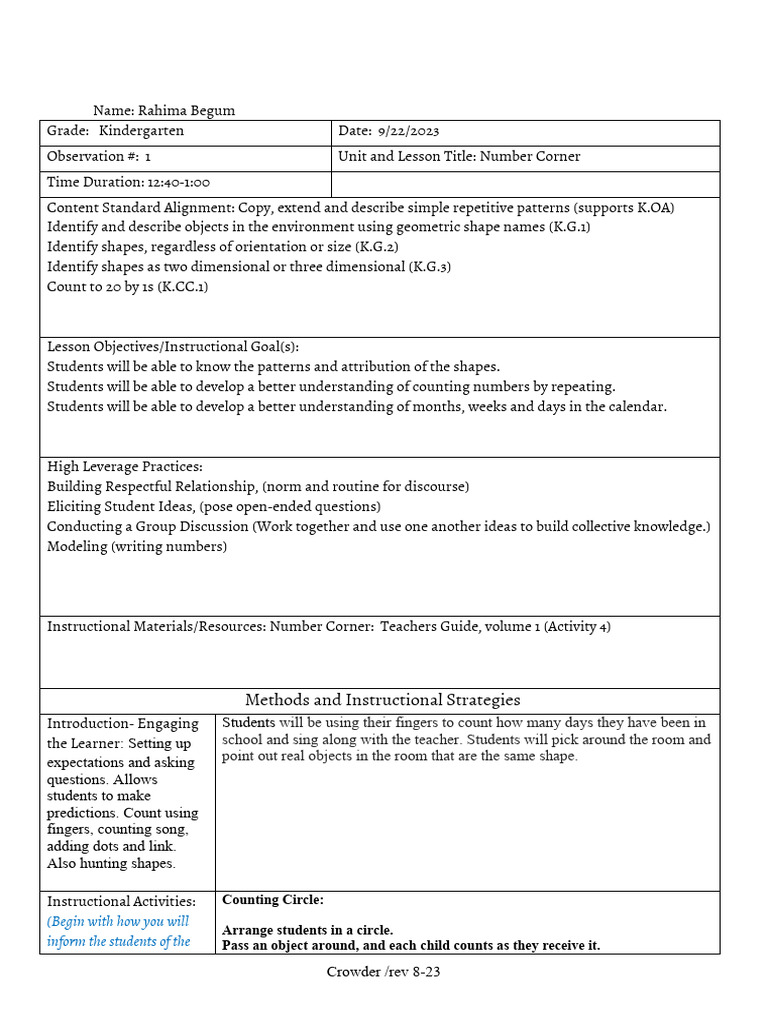 Name: Rahima Begum

| Grade: Kindergarten | Date: 9/22/2023 |
|---|---|
| Observation #: 1 | Unit and Lesson Title: Number Corner |
| Time Duration: 12:40-1:00 | |

Content Standard Alignment: Copy, extend and describe simple repetitive patterns (supports K.OA)
Identify and describe objects in the environment using geometric shape names (K.G.1)
Identify shapes, regardless of orientation or size (K.G.2)
Identify shapes as two dimensional or three dimensional (K.G.3)
Count to 20 by 1s (K.CC.1)

Lesson Objectives/Instructional Goal(s):
Students will be able to know the patterns and attribution of the shapes.
Students will be able to develop a better understanding of counting numbers by repeating.
Students will be able to develop a better understanding of months, weeks and days in the calendar.

High Leverage Practices:
Building Respectful Relationship, (norm and routine for discourse)
Eliciting Student Ideas, (pose open-ended questions)
Conducting a Group Discussion (Work together and use one another ideas to build collective knowledge.)
Modeling (writing numbers)

Instructional Materials/Resources: Number Corner: Teachers Guide, volume 1 (Activity 4)

Methods and Instructional Strategies

| Introduction- Engaging the Learner: Setting up expectations and asking questions. Allows students to make predictions. Count using fingers, counting song, adding dots and link. Also hunting shapes. | Students will be using their fingers to count how many days they have been in school and sing along with the teacher. Students will pick around the room and point out real objects in the room that are the same shape. |
|---|---|
| Instructional Activities: (Begin with how you will inform the students of the | Counting Circle: Arrange students in a circle. Pass an object around, and each child counts as they receive it. |

Crowder /rev 8-23